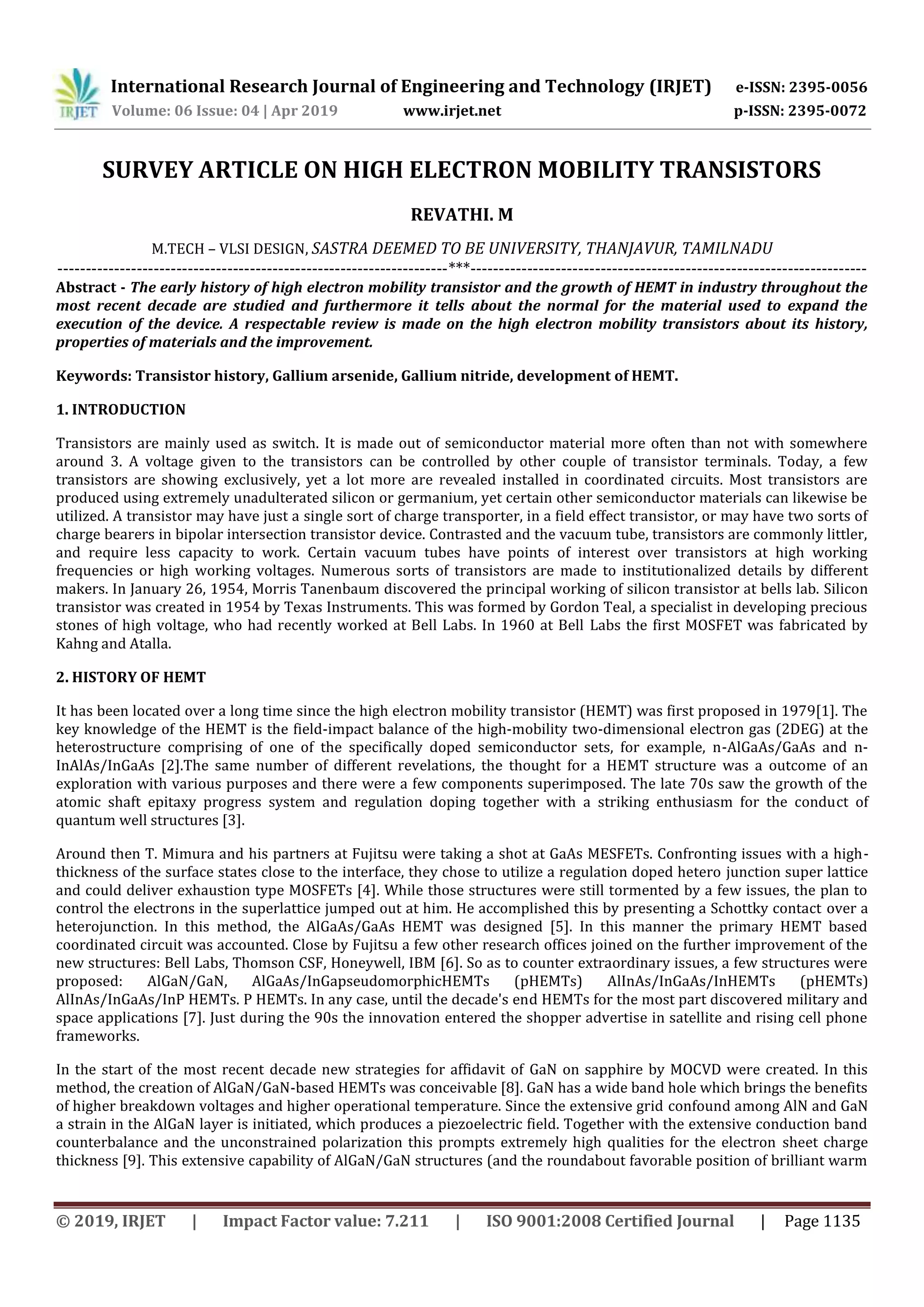 IRJET International Research Journal of Engineering and Technology (IRJET) e-ISSN: 2395-0056
Volume: 06 Issue: 04 | Apr 2019 www.irjet.net p-ISSN: 2395-0072

SURVEY ARTICLE ON HIGH ELECTRON MOBILITY TRANSISTORS

REVATHI. M

M.TECH – VLSI DESIGN, SASTRA DEEMED TO BE UNIVERSITY, THANJAVUR, TAMILNADU

---***---

Abstract - The early history of high electron mobility transistor and the growth of HEMT in industry throughout the most recent decade are studied and furthermore it tells about the normal for the material used to expand the execution of the device. A respectable review is made on the high electron mobility transistors about its history, properties of materials and the improvement.

Keywords: Transistor history, Gallium arsenide, Gallium nitride, development of HEMT.

1. INTRODUCTION

Transistors are mainly used as switch. It is made out of semiconductor material more often than not with somewhere around 3. A voltage given to the transistors can be controlled by other couple of transistor terminals. Today, a few transistors are showing exclusively, yet a lot more are revealed installed in coordinated circuits. Most transistors are produced using extremely unadulterated silicon or germanium, yet certain other semiconductor materials can likewise be utilized. A transistor may have just a single sort of charge transporter, in a field effect transistor, or may have two sorts of charge bearers in bipolar intersection transistor device. Contrasted and the vacuum tube, transistors are commonly littler, and require less capacity to work. Certain vacuum tubes have points of interest over transistors at high working frequencies or high working voltages. Numerous sorts of transistors are made to institutionalized details by different makers. In January 26, 1954, Morris Tanenbaum discovered the principal working of silicon transistor at bells lab. Silicon transistor was created in 1954 by Texas Instruments. This was formed by Gordon Teal, a specialist in developing precious stones of high voltage, who had recently worked at Bell Labs. In 1960 at Bell Labs the first MOSFET was fabricated by Kahng and Atalla.

2. HISTORY OF HEMT

It has been located over a long time since the high electron mobility transistor (HEMT) was first proposed in 1979[1]. The key knowledge of the HEMT is the field-impact balance of the high-mobility two-dimensional electron gas (2DEG) at the heterostructure comprising of one of the specifically doped semiconductor sets, for example, n-AlGaAs/GaAs and n-InAlAs/InGaAs [2].The same number of different revelations, the thought for a HEMT structure was a outcome of an exploration with various purposes and there were a few components superimposed. The late 70s saw the growth of the atomic shaft epitaxy progress system and regulation doping together with a striking enthusiasm for the conduct of quantum well structures [3].

Around then T. Mimura and his partners at Fujitsu were taking a shot at GaAs MESFETs. Confronting issues with a high-thickness of the surface states close to the interface, they chose to utilize a regulation doped hetero junction super lattice and could deliver exhaustion type MOSFETs [4]. While those structures were still tormented by a few issues, the plan to control the electrons in the superlattice jumped out at him. He accomplished this by presenting a Schottky contact over a heterojunction. In this method, the AlGaAs/GaAs HEMT was designed [5]. In this manner the primary HEMT based coordinated circuit was accounted. Close by Fujitsu a few other research offices joined on the further improvement of the new structures: Bell Labs, Thomson CSF, Honeywell, IBM [6]. So as to counter extraordinary issues, a few structures were proposed: AlGaN/GaN, AlGaAs/InGapseudomorphicHEMTs (pHEMTs) AlInAs/InGaAs/InHEMTs (pHEMTs) AlInAs/InGaAs/InP HEMTs. P HEMTs. In any case, until the decade's end HEMTs for the most part discovered military and space applications [7]. Just during the 90s the innovation entered the shopper advertise in satellite and rising cell phone frameworks.

In the start of the most recent decade new strategies for affidavit of GaN on sapphire by MOCVD were created. In this method, the creation of AlGaN/GaN-based HEMTs was conceivable [8]. GaN has a wide band hole which brings the benefits of higher breakdown voltages and higher operational temperature. Since the extensive grid confound among AlN and GaN a strain in the AlGaN layer is initiated, which produces a piezoelectric field. Together with the extensive conduction band counterbalance and the unconstrained polarization this prompts extremely high qualities for the electron sheet charge thickness [9]. This extensive capability of AlGaN/GaN structures (and the roundabout favorable position of brilliant warm

© 2019, IRJET | Impact Factor value: 7.211 | ISO 9001:2008 Certified Journal | Page 1135